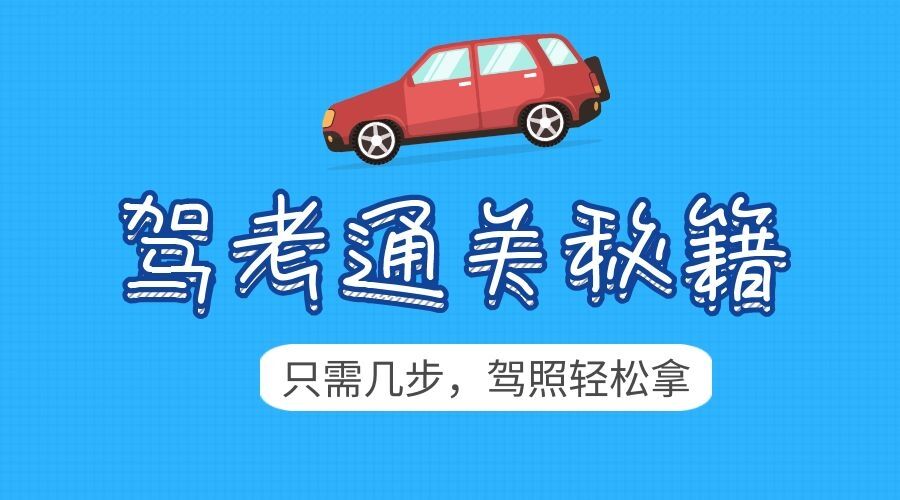 驾考通关秘籍

只需几步，驾照轻松拿